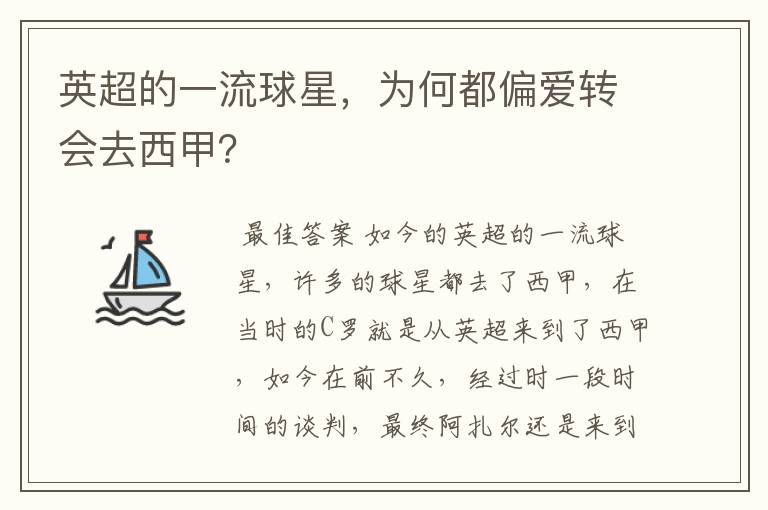 英超的一流球星，为何都偏爱转会去西甲?

最佳答案 如今的英超的一流球星，许多的球星都去了西甲，在当时的C罗就是从英超来到了西甲，如今在前不久，经过时一段时间的谈判，最终阿扎尔还是来到